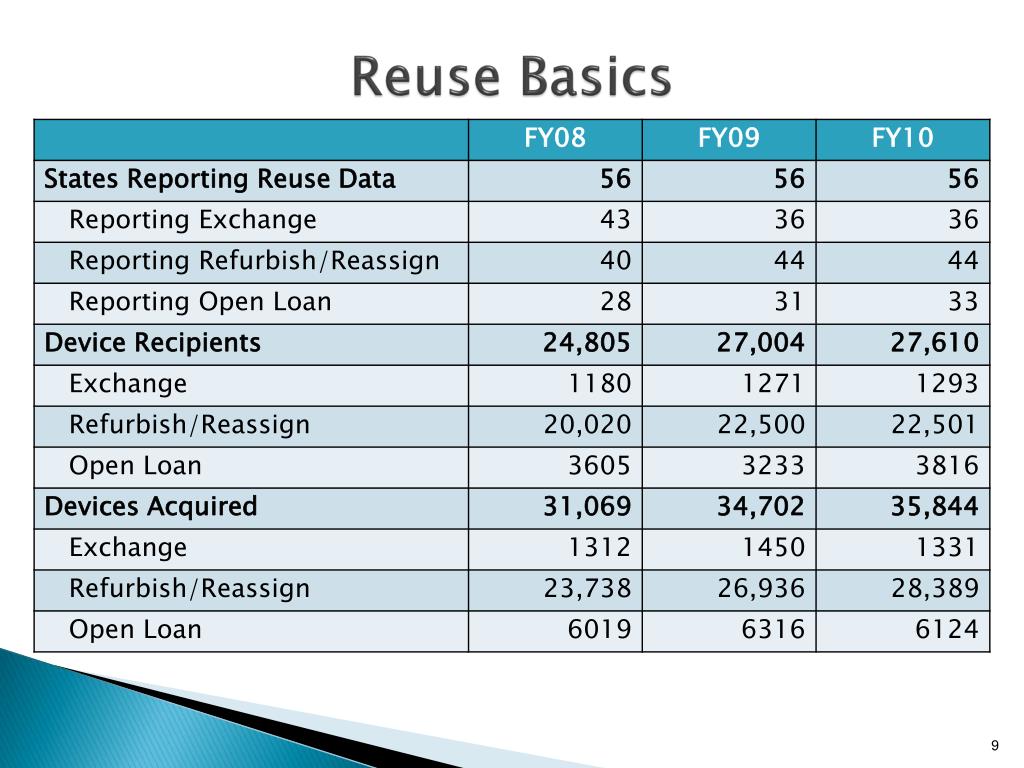 Reuse Basics

| | FY08 | FY09 | FY10 |
|---|---|---|---|
| States Reporting Reuse Data | 56 | 56 | 56 |
| Reporting Exchange | 43 | 36 | 36 |
| Reporting Refurbish/Reassign | 40 | 44 | 44 |
| Reporting Open Loan | 28 | 31 | 33 |
| Device Recipients | 24,805 | 27,004 | 27,610 |
| Exchange | 1180 | 1271 | 1293 |
| Refurbish/Reassign | 20,020 | 22,500 | 22,501 |
| Open Loan | 3605 | 3233 | 3816 |
| Devices Acquired | 31,069 | 34,702 | 35,844 |
| Exchange | 1312 | 1450 | 1331 |
| Refurbish/Reassign | 23,738 | 26,936 | 28,389 |
| Open Loan | 6019 | 6316 | 6124 |

9